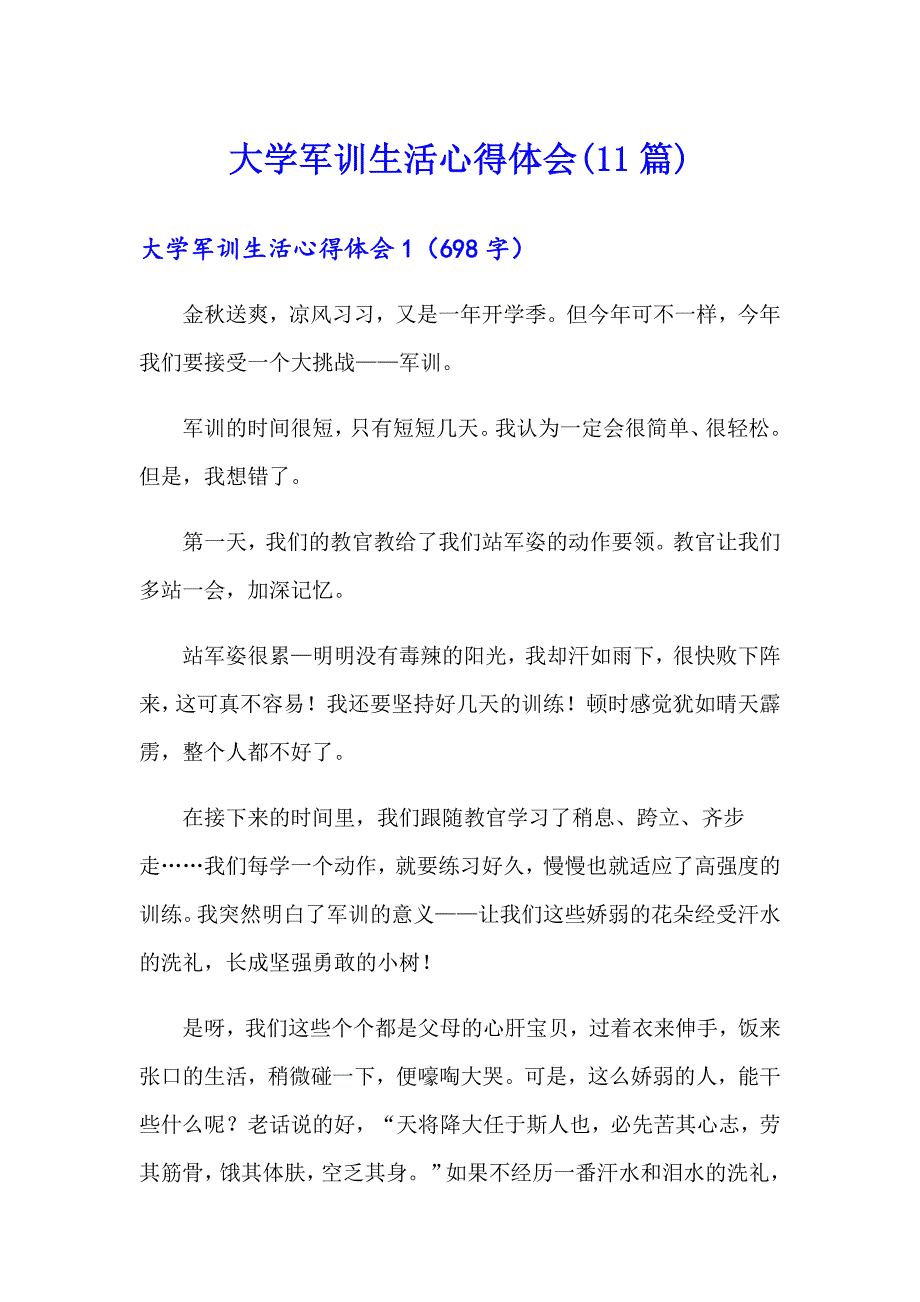 大学军训生活心得体会(11篇)

大学军训生活心得体会1（698字）

金秋送爽，凉风习习，又是一年开学季。但今年可不一样，今年我们要接受一个大挑战——军训。

军训的时间很短，只有短短几天。我认为一定会很简单、很轻松。但是，我想错了。

第一天，我们的教官教给了我们站军姿的动作要领。教官让我们多站一会，加深记忆。

站军姿很累—明明没有毒辣的阳光，我却汗如雨下，很快败下阵来，这可真不容易！我还要坚持好几天的训练！顿时感觉犹如晴天霹雳，整个人都不好了。

在接下来的时间里，我们跟随教官学习了稍息、跨立、齐步走……我们每学一个动作，就要练习好久，慢慢也就适应了高强度的训练。我突然明白了军训的意义——让我们这些娇弱的花朵经受汗水的洗礼，长成坚强勇敢的小树！

是呀，我们这些个个都是父母的心肝宝贝，过着衣来伸手，饭来张口的生活，稍微碰一下，便嚎啕大哭。可是，这么娇弱的人，能干些什么呢？老话说的好，“天将降大任于斯人也，必先苦其心志，劳其筋骨，饿其体肤，空乏其身。”如果不经历一番汗水和泪水的洗礼，